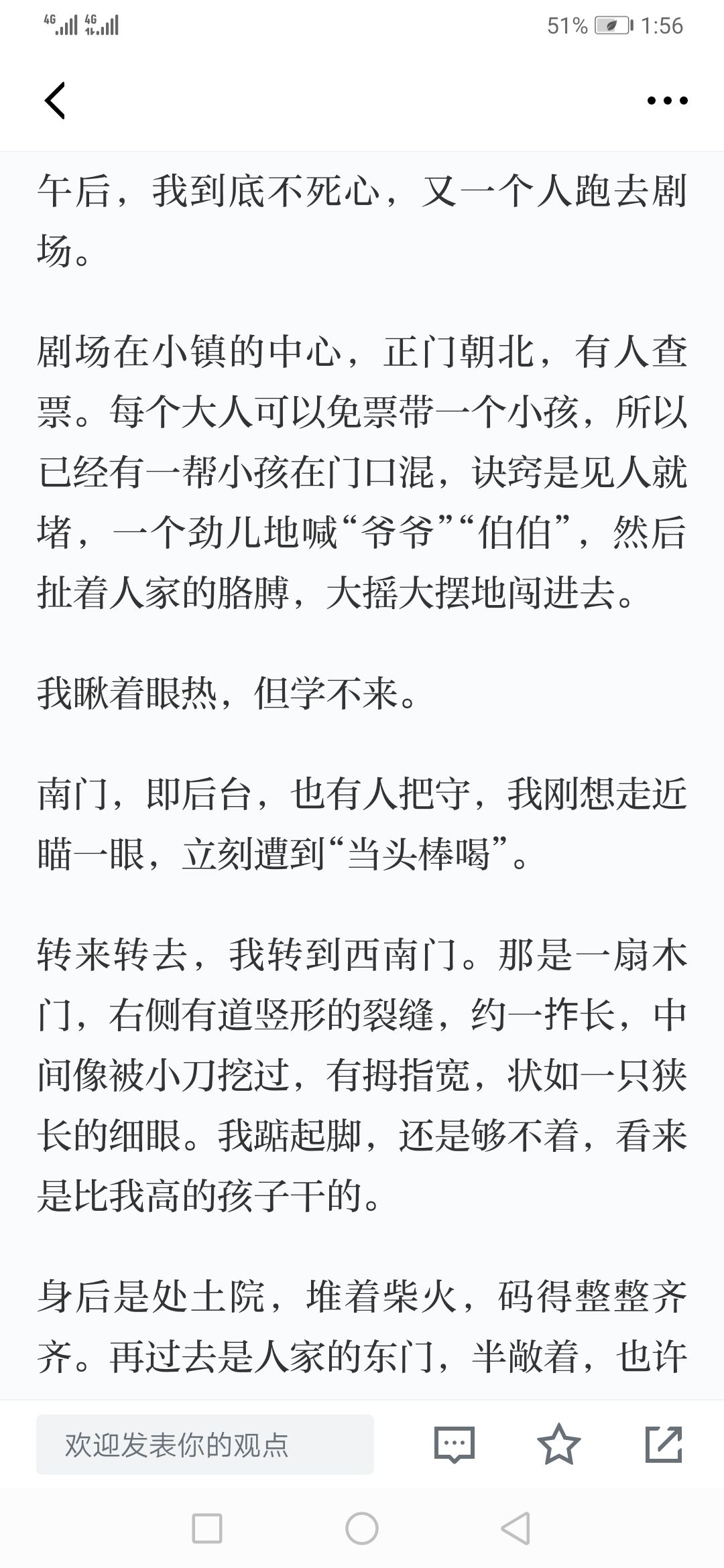 4G 4G 51% 1:56

午后，我到底不死心，又一个人跑去剧场。

剧场在小镇的中心，正门朝北，有人查票。每个大人可以免票带一个小孩，所以已经有一帮小孩在门口混，诀窍是见人就堵，一个劲儿地喊“爷爷”“伯伯”，然后扯着人家的胳膊，大摇大摆地闯进去。

我瞅着眼热，但学不来。

南门，即后台，也有人把守，我刚想走近瞄一眼，立刻遭到“当头棒喝”。

转来转去，我转到西南门。那是一扇木门，右侧有道竖形的裂缝，约一拃长，中间像被小刀挖过，有拇指宽，状如一只狭长的细眼。我踮起脚，还是够不着，看来是比我高的孩子干的。

身后是处土院，堆着柴火，码得整整齐齐。再过去是人家的东门，半敞着，也许

欢迎发表你的观点